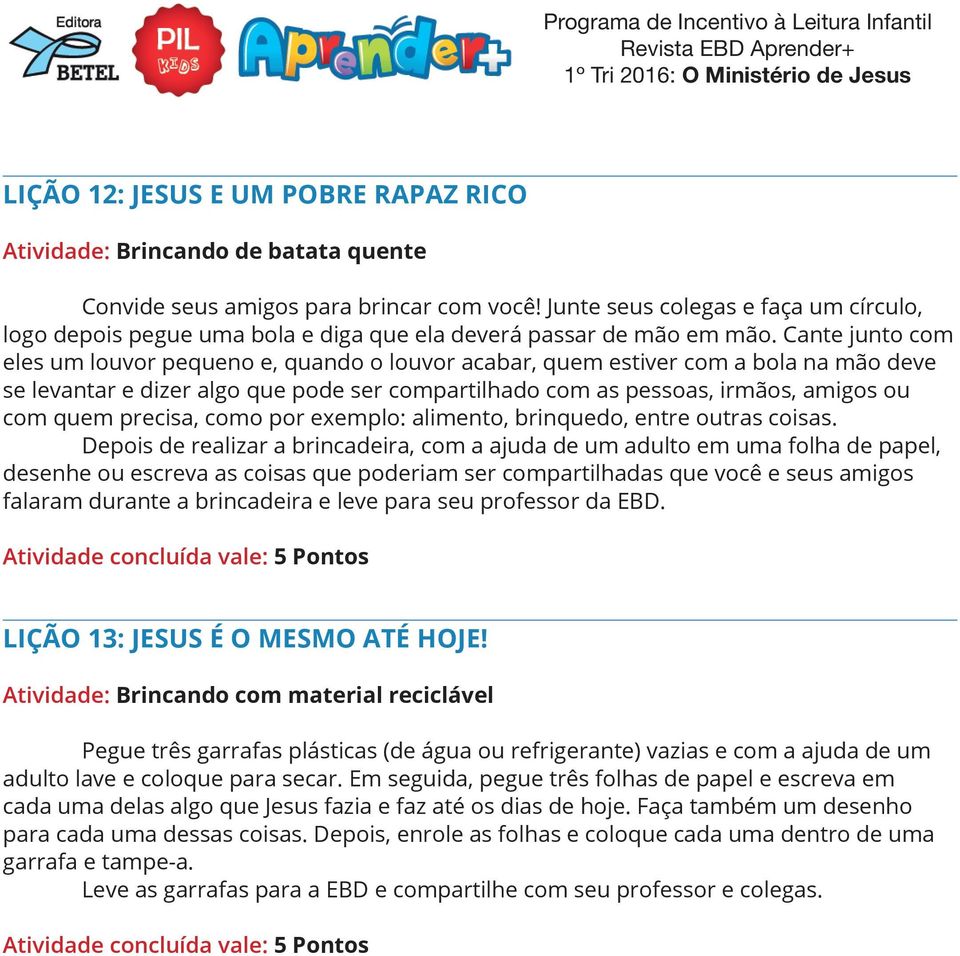 Editora BETEL

PIL KIDS

Aprender+

Programa de Incentivo à Leitura Infantil
Revista EBD Aprender+
1º Tri 2016: O Ministério de Jesus

LIÇÃO 12: JESUS E UM POBRE RAPAZ RICO

Atividade: Brincando de batata quente

Convide seus amigos para brincar com você! Junte seus colegas e faça um círculo, logo depois pegue uma bola e diga que ela deverá passar de mão em mão. Cante junto com eles um louvor pequeno e, quando o louvor acabar, quem estiver com a bola na mão deve se levantar e dizer algo que pode ser compartilhado com as pessoas, irmãos, amigos ou com quem precisa, como por exemplo: alimento, brinquedo, entre outras coisas.

Depois de realizar a brincadeira, com a ajuda de um adulto em uma folha de papel, desenhe ou escreva as coisas que poderiam ser compartilhadas que você e seus amigos falaram durante a brincadeira e leve para seu professor da EBD.

Atividade concluída vale: 5 Pontos

LIÇÃO 13: JESUS É O MESMO ATÉ HOJE!

Atividade: Brincando com material reciclável

Pegue três garrafas plásticas (de água ou refrigerante) vazias e com a ajuda de um adulto lave e coloque para secar. Em seguida, pegue três folhas de papel e escreva em cada uma delas algo que Jesus fazia e faz até os dias de hoje. Faça também um desenho para cada uma dessas coisas. Depois, enrole as folhas e coloque cada uma dentro de uma garrafa e tampe-a.

Leve as garrafas para a EBD e compartilhe com seu professor e colegas.

Atividade concluída vale: 5 Pontos